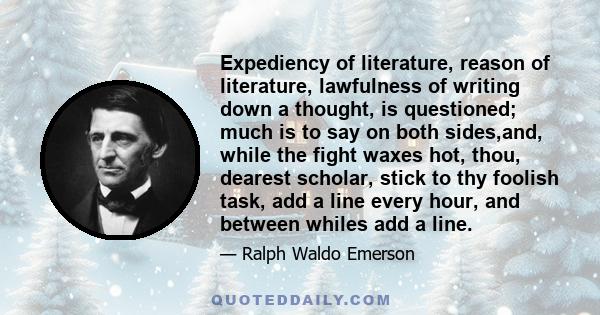 Expediency of literature, reason of literature, lawfulness of writing down a thought, is questioned; much is to say on both sides,and, while the fight waxes hot, thou, dearest scholar, stick to thy foolish task, add a line every hour, and between whiles add a line.

— Ralph Waldo Emerson

QUOTEDDAILY.COM